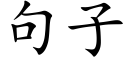 句子